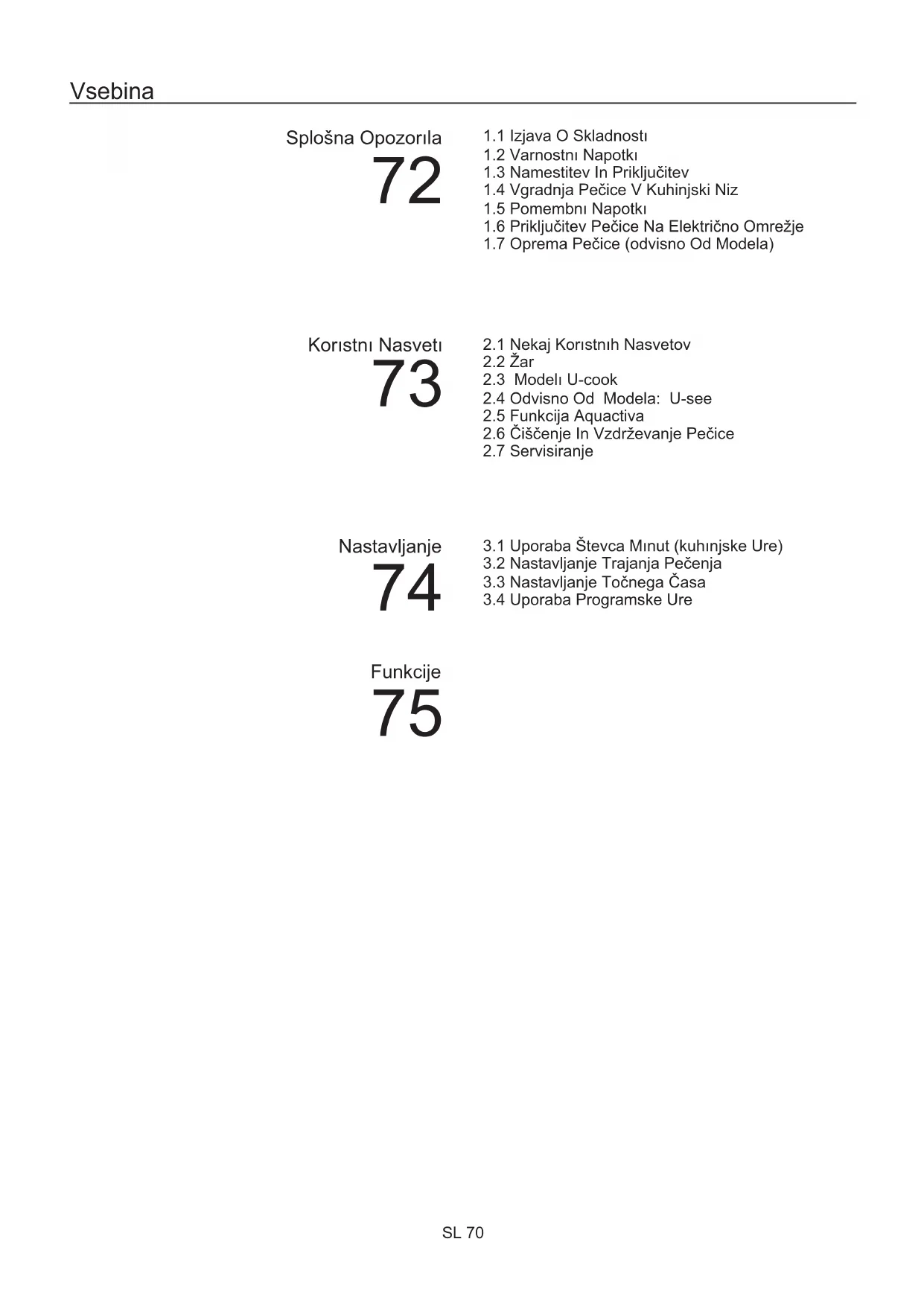 Vsebina

Splošna Opozorıla
72

1.1 Izjava O Skladnostı
1.2 Varnostnı Napotkı
1.3 Namestitev In Priključitev
1.4 Vgradnja Pečice V Kuhinjski Niz
1.5 Pomembnı Napotkı
1.6 Priključitev Pečice Na Električno Omrežje
1.7 Oprema Pečice (odvisno Od Modela)

Korıstnı Nasvetı
73

2.1 Nekaj Korıstnıh Nasvetov
2.2 Žar
2.3 Modelı U-cook
2.4 Odvisno Od Modela: U-see
2.5 Funkcija Aquactiva
2.6 Čiščenje In Vzdrževanje Pečice
2.7 Servisiranje

Nastavljanje
74

3.1 Uporaba Števca Mınut (kuhınjske Ure)
3.2 Nastavljanje Trajanja Pečenja
3.3 Nastavljanje Točnega Časa
3.4 Uporaba Programske Ure

Funkcije
75

SL 70